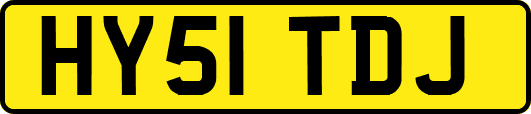 HY51 TDJ